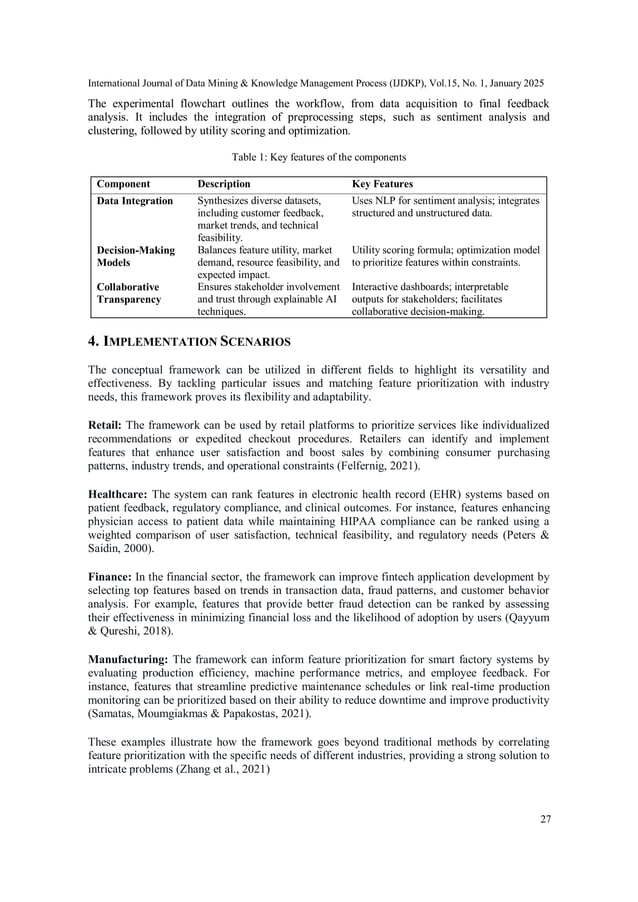 International Journal of Data Mining & Knowledge Management Process (IJDKP), Vol.15, No. 1, January 2025

The experimental flowchart outlines the workflow, from data acquisition to final feedback analysis. It includes the integration of preprocessing steps, such as sentiment analysis and clustering, followed by utility scoring and optimization.

Table 1: Key features of the components

| Component | Description | Key Features |
|---|---|---|
| Data Integration | Synthesizes diverse datasets, including customer feedback, market trends, and technical feasibility. | Uses NLP for sentiment analysis; integrates structured and unstructured data. |
| Decision-Making Models | Balances feature utility, market demand, resource feasibility, and expected impact. | Utility scoring formula; optimization model to prioritize features within constraints. |
| Collaborative Transparency | Ensures stakeholder involvement and trust through explainable AI techniques. | Interactive dashboards; interpretable outputs for stakeholders; facilitates collaborative decision-making. |

4. IMPLEMENTATION SCENARIOS

The conceptual framework can be utilized in different fields to highlight its versatility and effectiveness. By tackling particular issues and matching feature prioritization with industry needs, this framework proves its flexibility and adaptability.

Retail: The framework can be used by retail platforms to prioritize services like individualized recommendations or expedited checkout procedures. Retailers can identify and implement features that enhance user satisfaction and boost sales by combining consumer purchasing patterns, industry trends, and operational constraints (Felfernig, 2021).

Healthcare: The system can rank features in electronic health record (EHR) systems based on patient feedback, regulatory compliance, and clinical outcomes. For instance, features enhancing physician access to patient data while maintaining HIPAA compliance can be ranked using a weighted comparison of user satisfaction, technical feasibility, and regulatory needs (Peters & Saidin, 2000).

Finance: In the financial sector, the framework can improve fintech application development by selecting top features based on trends in transaction data, fraud patterns, and customer behavior analysis. For example, features that provide better fraud detection can be ranked by assessing their effectiveness in minimizing financial loss and the likelihood of adoption by users (Qayyum & Qureshi, 2018).

Manufacturing: The framework can inform feature prioritization for smart factory systems by evaluating production efficiency, machine performance metrics, and employee feedback. For instance, features that streamline predictive maintenance schedules or link real-time production monitoring can be prioritized based on their ability to reduce downtime and improve productivity (Samatas, Moumgiakmas & Papakostas, 2021).

These examples illustrate how the framework goes beyond traditional methods by correlating feature prioritization with the specific needs of different industries, providing a strong solution to intricate problems (Zhang et al., 2021)

27